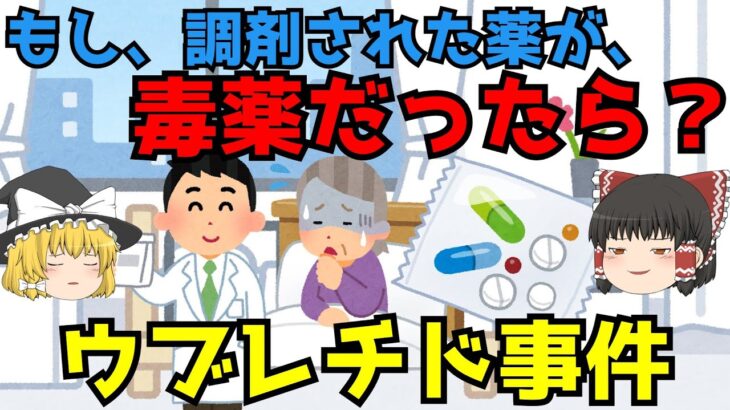 もし、調剤された薬が、
毒薬だったら？
ウブレチド事件